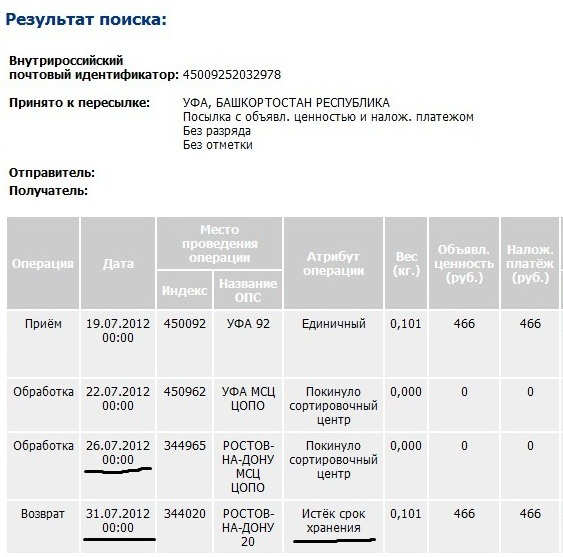 Результат поиска:

Внутрироссийский почтовый идентификатор: 45009252032978

Принято к пересылке: УФА, БАШКОРТОСТАН РЕСПУБЛИКА
Посылка с объявл. ценностью и налож. платежом
Без разряда
Без отметки

Отправитель:
Получатель:

| Операция | Дата | Место проведения операции: Индекс | Место проведения операции: Название ОПС | Атрибут операции | Вес (кг.) | Объявл. ценность (руб.) | Налож. платёж (руб.) |
|---|---|---|---|---|---|---|---|
| Приём | 19.07.2012 00:00 | 450092 | УФА 92 | Единичный | 0,101 | 466 | 466 |
| Обработка | 22.07.2012 00:00 | 450962 | УФА МСЦ ЦОПО | Покинуло сортировочный центр | 0,000 | 0 | 0 |
| Обработка | 26.07.2012 00:00 | 344965 | РОСТОВ-НА-ДОНУ МСЦ ЦОПО | Покинуло сортировочный центр | 0,000 | 0 | 0 |
| Возврат | 31.07.2012 00:00 | 344020 | РОСТОВ-НА-ДОНУ 20 | Истёк срок хранения | 0,101 | 466 | 466 |